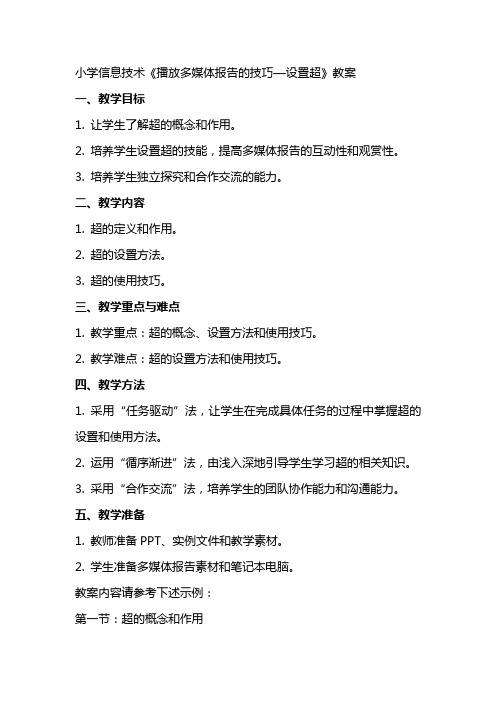 小学信息技术《播放多媒体报告的技巧—设置超》教案

一、教学目标

1. 让学生了解超的概念和作用。

2. 培养学生设置超的技能，提高多媒体报告的互动性和观赏性。

3. 培养学生独立探究和合作交流的能力。

二、教学内容

1. 超的定义和作用。

2. 超的设置方法。

3. 超的使用技巧。

三、教学重点与难点

1. 教学重点：超的概念、设置方法和使用技巧。

2. 教学难点：超的设置方法和使用技巧。

四、教学方法

1. 采用“任务驱动”法，让学生在完成具体任务的过程中掌握超的设置和使用方法。

2. 运用“循序渐进”法，由浅入深地引导学生学习超的相关知识。

3. 采用“合作交流”法，培养学生的团队协作能力和沟通能力。

五、教学准备

1. 教师准备 PPT、实例文件和教学素材。

2. 学生准备多媒体报告素材和笔记本电脑。

教案内容请参考下述示例：

第一节：超的概念和作用